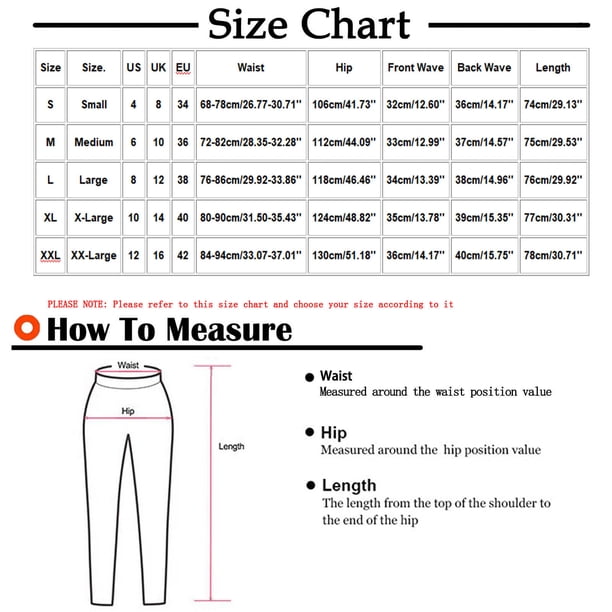 Size Chart

| Size | Size. | US | UK | EU | Waist | Hip | Front Wave | Back Wave | Length |
|---|---|---|---|---|---|---|---|---|---|
| S | Small | 4 | 8 | 34 | 68-78cm/26.77-30.71'' | 106cm/41.73'' | 32cm/12.60'' | 36cm/14.17'' | 74cm/29.13'' |
| M | Medium | 6 | 10 | 36 | 72-82cm/28.35-32.28'' | 112cm/44.09'' | 33cm/12.99'' | 37cm/14.57'' | 75cm/29.53'' |
| L | Large | 8 | 12 | 38 | 76-86cm/29.92-33.86'' | 118cm/46.46'' | 34cm/13.39'' | 38cm/14.96'' | 76cm/29.92'' |
| XL | X-Large | 10 | 14 | 40 | 80-90cm/31.50-35.43'' | 124cm/48.82'' | 35cm/13.78'' | 39cm/15.35'' | 77cm/30.31'' |
| XXL | XX-Large | 12 | 16 | 42 | 84-94cm/33.07-37.01'' | 130cm/51.18'' | 36cm/14.17'' | 40cm/15.75'' | 78cm/30.71'' |

PLEASE NOTE: Please refer to this size chart and choose your size according to it

How To Measure

Waist
Hip
Length

Waist
Measured around the waist position value

Hip
Measured around the hip position value

Length
The length from the top of the shoulder to the end of the hip